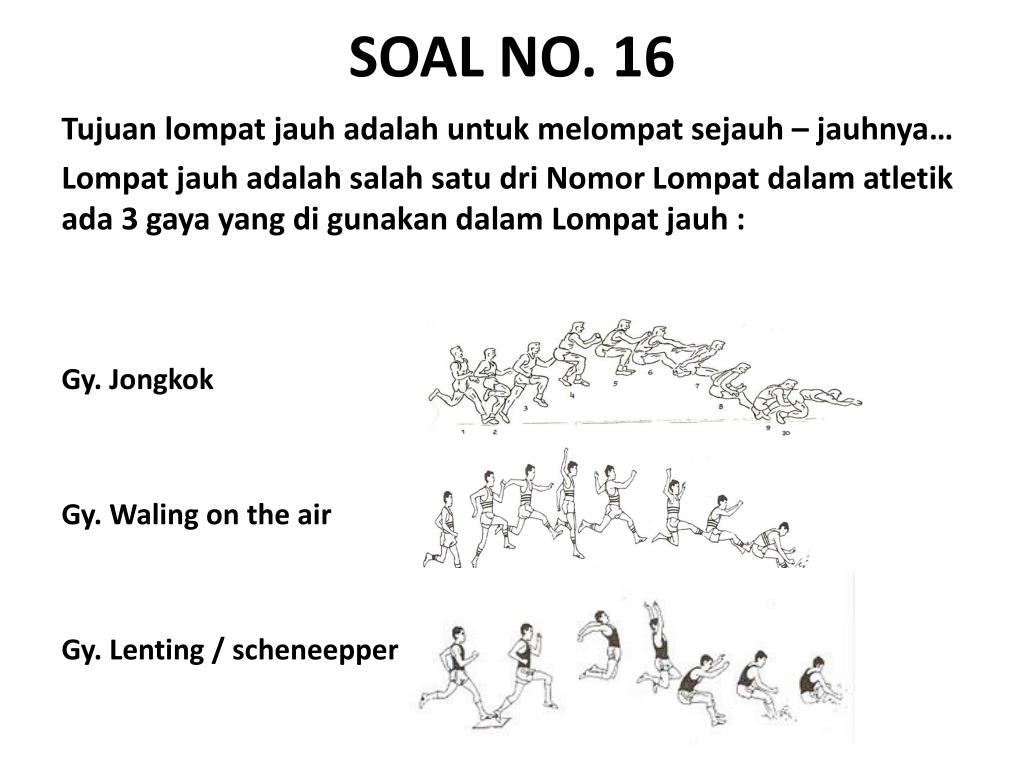 SOAL NO. 16

Tujuan lompat jauh adalah untuk melompat sejauh – jauhnya…

Lompat jauh adalah salah satu dri Nomor Lompat dalam atletik ada 3 gaya yang di gunakan dalam Lompat jauh :

Gy. Jongkok

1 2 3 4 5 6 7 8 9 10

Gy. Waling on the air

Gy. Lenting / scheneepper